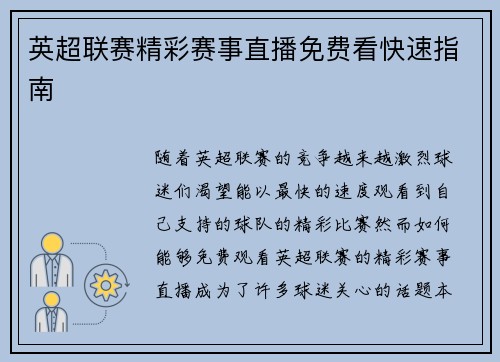 英超联赛精彩赛事直播免费看快速指南

随着英超联赛的竞争越来越激烈球迷们渴望能以最快的速度观看到自己支持的球队的精彩比赛然而如何能够免费观看英超联赛的精彩赛事直播成为了许多球迷关心的话题本